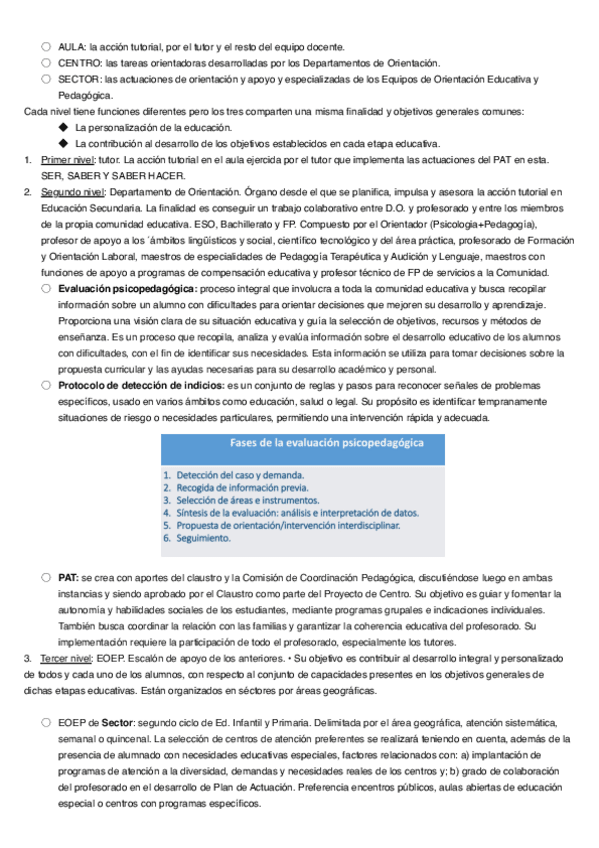 ○ AULA: la acción tutorial, por el tutor y el resto del equipo docente.
○ CENTRO: las tareas orientadoras desarrolladas por los Departamentos de Orientación.
○ SECTOR: las actuaciones de orientación y apoyo y especializadas de los Equipos de Orientación Educativa y Pedagógica.

Cada nivel tiene funciones diferentes pero los tres comparten una misma finalidad y objetivos generales comunes:
◆ La personalización de la educación.
◆ La contribución al desarrollo de los objetivos establecidos en cada etapa educativa.

1. Primer nivel: tutor. La acción tutorial en el aula ejercida por el tutor que implementa las actuaciones del PAT en esta. SER, SABER Y SABER HACER.

2. Segundo nivel: Departamento de Orientación. Órgano desde el que se planifica, impulsa y asesora la acción tutorial en Educación Secundaria. La finalidad es conseguir un trabajo colaborativo entre D.O. y profesorado y entre los miembros de la propia comunidad educativa. ESO, Bachillerato y FP. Compuesto por el Orientador (Psicología+Pedagogía), profesor de apoyo a los ´ámbitos lingüísticos y social, científico tecnológico y del área práctica, profesorado de Formación y Orientación Laboral, maestros de especialidades de Pedagogía Terapéutica y Audición y Lenguaje, maestros con funciones de apoyo a programas de compensación educativa y profesor técnico de FP de servicios a la Comunidad.

○ Evaluación psicopedagógica: proceso integral que involucra a toda la comunidad educativa y busca recopilar información sobre un alumno con dificultades para orientar decisiones que mejoren su desarrollo y aprendizaje. Proporciona una visión clara de su situación educativa y guía la selección de objetivos, recursos y métodos de enseñanza. Es un proceso que recopila, analiza y evalúa información sobre el desarrollo educativo de los alumnos con dificultades, con el fin de identificar sus necesidades. Esta información se utiliza para tomar decisiones sobre la propuesta curricular y las ayudas necesarias para su desarrollo académico y personal.

○ Protocolo de detección de indicios: es un conjunto de reglas y pasos para reconocer señales de problemas específicos, usado en varios ámbitos como educación, salud o legal. Su propósito es identificar tempranamente situaciones de riesgo o necesidades particulares, permitiendo una intervención rápida y adecuada.

Fases de la evaluación psicopedagógica
1. Detección del caso y demanda.
2. Recogida de información previa.
3. Selección de áreas e instrumentos.
4. Síntesis de la evaluación: análisis e interpretación de datos.
5. Propuesta de orientación/intervención interdisciplinar.
6. Seguimiento.

○ PAT: se crea con aportes del claustro y la Comisión de Coordinación Pedagógica, discutiéndose luego en ambas instancias y siendo aprobado por el Claustro como parte del Proyecto de Centro. Su objetivo es guiar y fomentar la autonomía y habilidades sociales de los estudiantes, mediante programas grupales e indicaciones individuales. También busca coordinar la relación con las familias y garantizar la coherencia educativa del profesorado. Su implementación requiere la participación de todo el profesorado, especialmente los tutores.

3. Tercer nivel: EOEP. Escalón de apoyo de los anteriores. • Su objetivo es contribuir al desarrollo integral y personalizado de todos y cada uno de los alumnos, con respecto al conjunto de capacidades presentes en los objetivos generales de dichas etapas educativas. Están organizados en séctores por áreas geográficas.

○ EOEP de Sector: segundo ciclo de Ed. Infantil y Primaria. Delimitada por el área geográfica, atención sistemática, semanal o quincenal. La selección de centros de atención preferentes se realizará teniendo en cuenta, además de la presencia de alumnado con necesidades educativas especiales, factores relacionados con: a) implantación de programas de atención a la diversidad, demandas y necesidades reales de los centros y; b) grado de colaboración del profesorado en el desarrollo de Plan de Actuación. Preferencia encentros públicos, aulas abiertas de educación especial o centros con programas específicos.